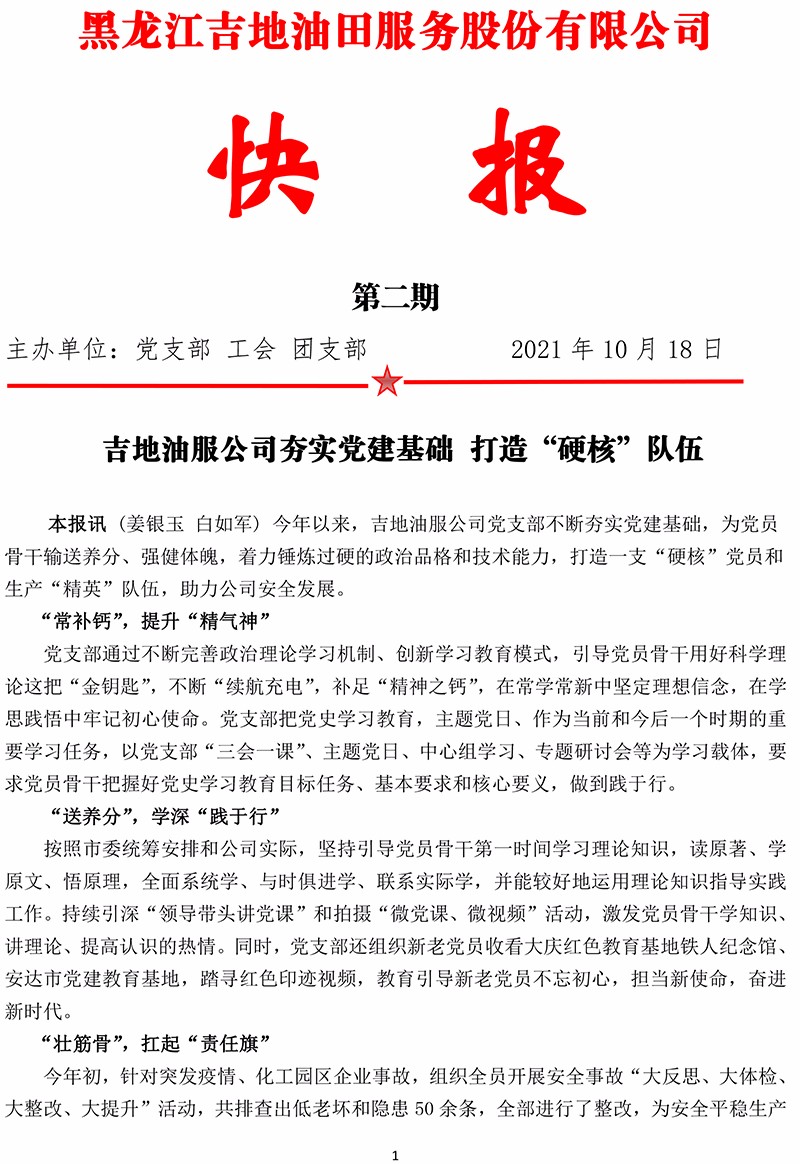 黑龙江吉地油田服务股份有限公司

快 报

第二期

主办单位：党支部 工会 团支部 2021 年 10 月 18 日

吉地油服公司夯实党建基础 打造“硬核”队伍

本报讯（姜银玉 白如军）今年以来，吉地油服公司党支部不断夯实党建基础，为党员骨干输送养分、强健体魄，着力锤炼过硬的政治品格和技术能力，打造一支“硬核”党员和生产“精英”队伍，助力公司安全发展。

“常补钙”，提升“精气神”

党支部通过不断完善政治理论学习机制、创新学习教育模式，引导党员骨干用好科学理论这把“金钥匙”，不断“续航充电”，补足“精神之钙”，在常学常新中坚定理想信念，在学思践悟中牢记初心使命。党支部把党史学习教育，主题党日、作为当前和今后一个时期的重要学习任务，以党支部“三会一课”、主题党日、中心组学习、专题研讨会等为学习载体，要求党员骨干把握好党史学习教育目标任务、基本要求和核心要义，做到践于行。

“送养分”，学深“践于行”

按照市委统筹安排和公司实际，坚持引导党员骨干第一时间学习理论知识，读原著、学原文、悟原理，全面系统学、与时俱进学、联系实际学，并能较好地运用理论知识指导实践工作。持续引深“领导带头讲党课”和拍摄“微党课、微视频”活动，激发党员骨干学知识、讲理论、提高认识的热情。同时，党支部还组织新老党员收看大庆红色教育基地铁人纪念馆、安达市党建教育基地，踏寻红色印迹视频，教育引导新老党员不忘初心，担当新使命，奋进新时代。

“壮筋骨”，扛起“责任旗”

今年初，针对突发疫情、化工园区企业事故，组织全员开展安全事故“大反思、大体检、大整改、大提升”活动，共排查出低老坏和隐患 50 余条，全部进行了整改，为安全平稳生产

1